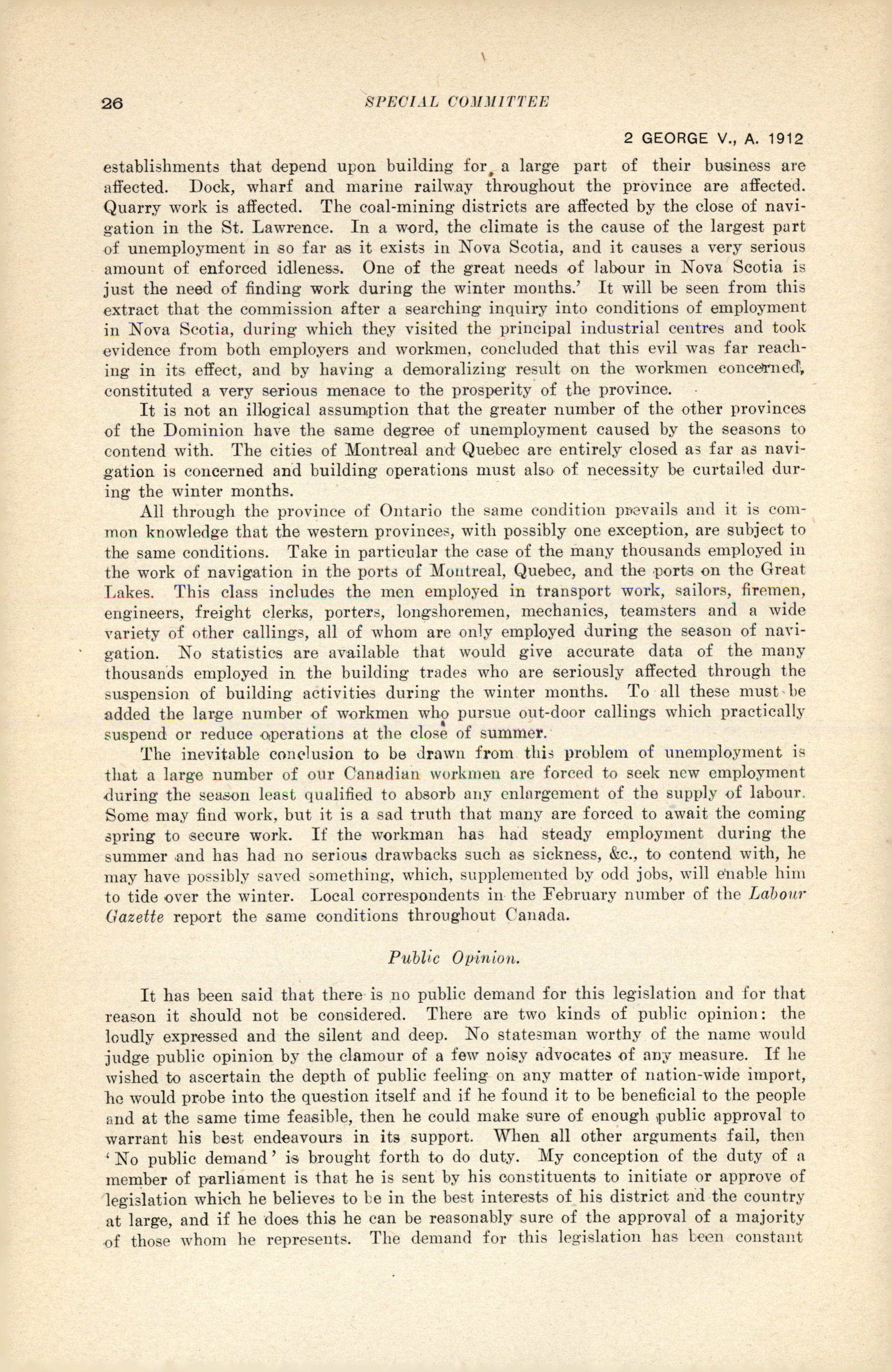 26 SPECIAL COMMITTEE

2 GEORGE V., A. 1912

establishments that depend upon building for a large part of their business are affected. Dock, wharf and marine railway throughout the province are affected. Quarry work is affected. The coal-mining districts are affected by the close of navigation in the St. Lawrence. In a word, the climate is the cause of the largest part of unemployment in so far as it exists in Nova Scotia, and it causes a very serious amount of enforced idleness. One of the great needs of labour in Nova Scotia is just the need of finding work during the winter months.' It will be seen from this extract that the commission after a searching inquiry into conditions of employment in Nova Scotia, during which they visited the principal industrial centres and took evidence from both employers and workmen, concluded that this evil was far reaching in its effect, and by having a demoralizing result on the workmen concerned, constituted a very serious menace to the prosperity of the province.

It is not an illogical assumption that the greater number of the other provinces of the Dominion have the same degree of unemployment caused by the seasons to contend with. The cities of Montreal and Quebec are entirely closed as far as navigation is concerned and building operations must also of necessity be curtailed during the winter months.

All through the province of Ontario the same condition prevails and it is common knowledge that the western provinces, with possibly one exception, are subject to the same conditions. Take in particular the case of the many thousands employed in the work of navigation in the ports of Montreal, Quebec, and the ports on the Great Lakes. This class includes the men employed in transport work, sailors, firemen, engineers, freight clerks, porters, longshoremen, mechanics, teamsters and a wide variety of other callings, all of whom are only employed during the season of navigation. No statistics are available that would give accurate data of the many thousands employed in the building trades who are seriously affected through the suspension of building activities during the winter months. To all these must be added the large number of workmen who pursue out-door callings which practically suspend or reduce operations at the close of summer.

The inevitable conclusion to be drawn from this problem of unemployment is that a large number of our Canadian workmen are forced to seek new employment during the season least qualified to absorb any enlargement of the supply of labour. Some may find work, but it is a sad truth that many are forced to await the coming spring to secure work. If the workman has had steady employment during the summer and has had no serious drawbacks such as sickness, &c., to contend with, he may have possibly saved something, which, supplemented by odd jobs, will enable him to tide over the winter. Local correspondents in the February number of the Labour Gazette report the same conditions throughout Canada.

Public Opinion.

It has been said that there is no public demand for this legislation and for that reason it should not be considered. There are two kinds of public opinion: the loudly expressed and the silent and deep. No statesman worthy of the name would judge public opinion by the clamour of a few noisy advocates of any measure. If he wished to ascertain the depth of public feeling on any matter of nation-wide import, he would probe into the question itself and if he found it to be beneficial to the people and at the same time feasible, then he could make sure of enough public approval to warrant his best endeavours in its support. When all other arguments fail, then 'No public demand' is brought forth to do duty. My conception of the duty of a member of parliament is that he is sent by his constituents to initiate or approve of legislation which he believes to be in the best interests of his district and the country at large, and if he does this he can be reasonably sure of the approval of a majority of those whom he represents. The demand for this legislation has been constant